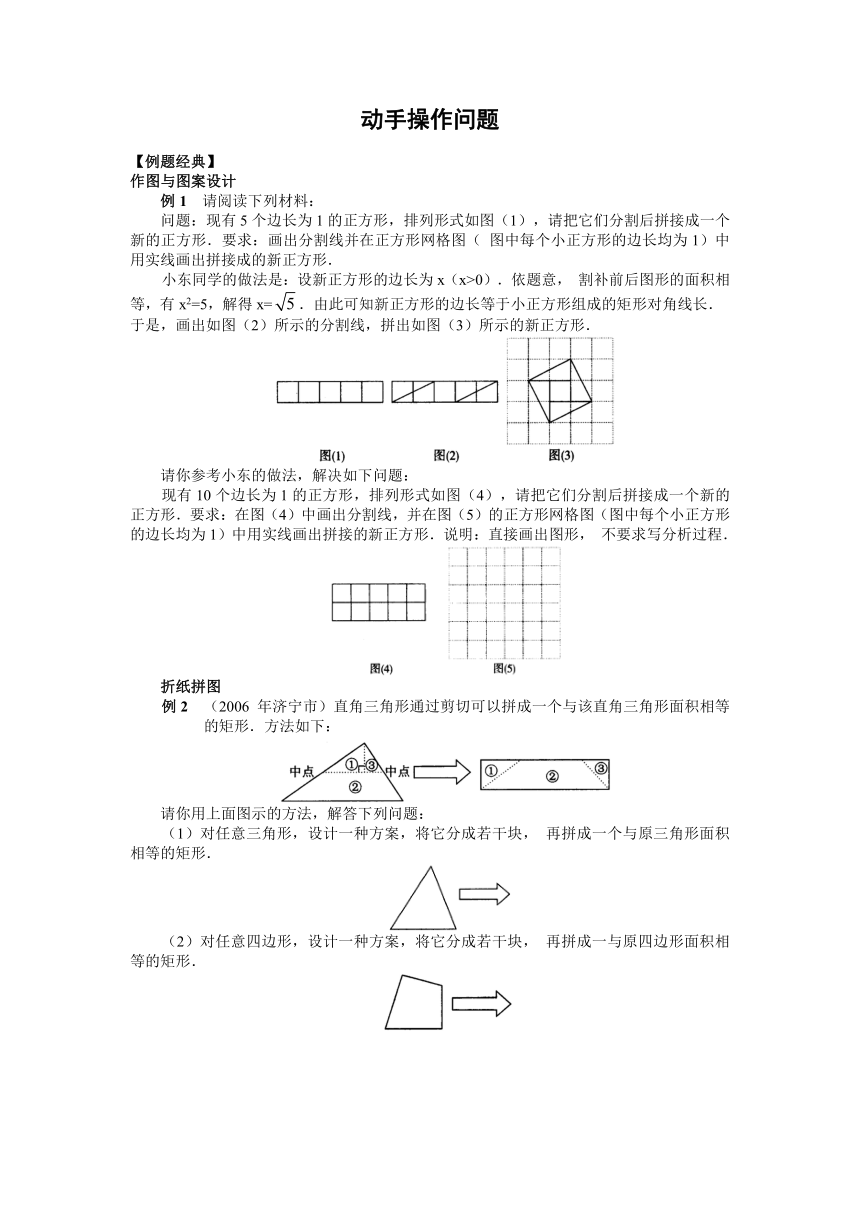 动手操作问题

【例题经典】
作图与图案设计

例 1　请阅读下列材料：

问题：现有 5 个边长为 1 的正方形，排列形式如图（1），请把它们分割后拼接成一个新的正方形．要求：画出分割线并在正方形网格图（ 图中每个小正方形的边长均为 1）中用实线画出拼接成的新正方形．

小东同学的做法是：设新正方形的边长为 x（x>0）．依题意， 割补前后图形的面积相等，有 $x^2=5$，解得 $x=\sqrt{5}$．由此可知新正方形的边长等于小正方形组成的矩形对角线长．于是，画出如图（2）所示的分割线，拼出如图（3）所示的新正方形．

图(1)　图(2)　图(3)

请你参考小东的做法，解决如下问题：

现有 10 个边长为 1 的正方形，排列形式如图（4），请把它们分割后拼接成一个新的正方形．要求：在图（4）中画出分割线，并在图（5）的正方形网格图（图中每个小正方形的边长均为 1）中用实线画出拼接的新正方形．说明：直接画出图形， 不要求写分析过程．

图(4)　图(5)

折纸拼图

例 2　（2006 年济宁市）直角三角形通过剪切可以拼成一个与该直角三角形面积相等的矩形．方法如下：

中点　①　③　中点　②　①　②　③

请你用上面图示的方法，解答下列问题：

（1）对任意三角形，设计一种方案，将它分成若干块， 再拼成一个与原三角形面积相等的矩形．

（2）对任意四边形，设计一种方案，将它分成若干块， 再拼成一与原四边形面积相等的矩形．